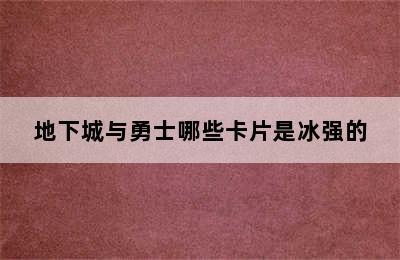 地下城与勇士哪些卡片是冰强的